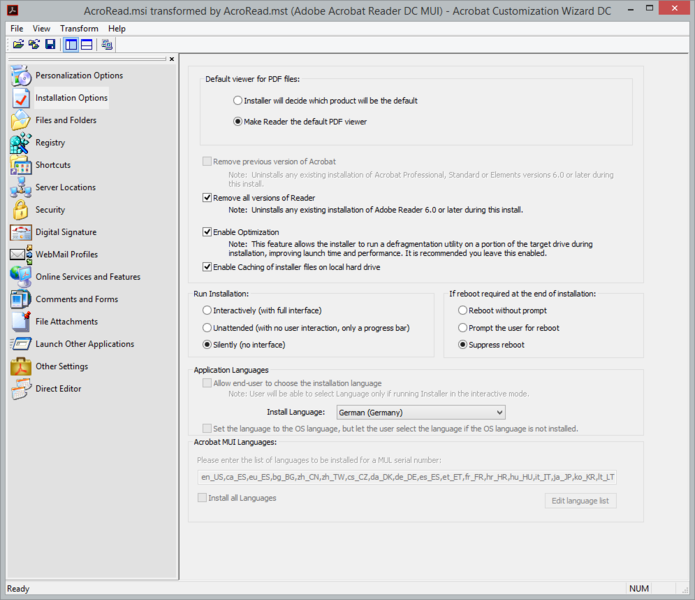 AcroRead.msi transformed by AcroRead.mst (Adobe Acrobat Reader DC MUI) - Acrobat Customization Wizard DC

File View Transform Help

Personalization Options
Installation Options
Files and Folders
Registry
Shortcuts
Server Locations
Security
Digital Signature
WebMail Profiles
Online Services and Features
Comments and Forms
File Attachments
Launch Other Applications
Other Settings
Direct Editor

Default viewer for PDF files:
Installer will decide which product will be the default
Make Reader the default PDF viewer

Remove previous version of Acrobat
Note: Uninstalls any existing installation of Acrobat Professional, Standard or Elements versions 6.0 or later during this install.
Remove all versions of Reader
Note: Uninstalls any existing installation of Adobe Reader 6.0 or later during this install.
Enable Optimization
Note: This feature allows the installer to run a defragmentation utility on a portion of the target drive during installation, improving launch time and performance. It is recommended you leave this enabled.
Enable Caching of installer files on local hard drive

Run Installation:
Interactively (with full interface)
Unattended (with no user interaction, only a progress bar)
Silently (no interface)

If reboot required at the end of installation:
Reboot without prompt
Prompt the user for reboot
Suppress reboot

Application Languages
Allow end-user to choose the installation language
Note: User will be able to select Language only if running Installer in the interactive mode.
Install Language: German (Germany)
Set the language to the OS language, but let the user select the language if the OS language is not installed.

Acrobat MUI Languages:
Please enter the list of languages to be installed for a MUL serial number:
en_US,ca_ES,eu_ES,bg_BG,zh_CN,zh_TW,cs_CZ,da_DK,de_DE,es_ES,et_ET,fr_FR,hr_HR,hu_HU,it_IT,ja_JP,ko_KR,lt_LT
Install all Languages
Edit language list

Ready
NUM